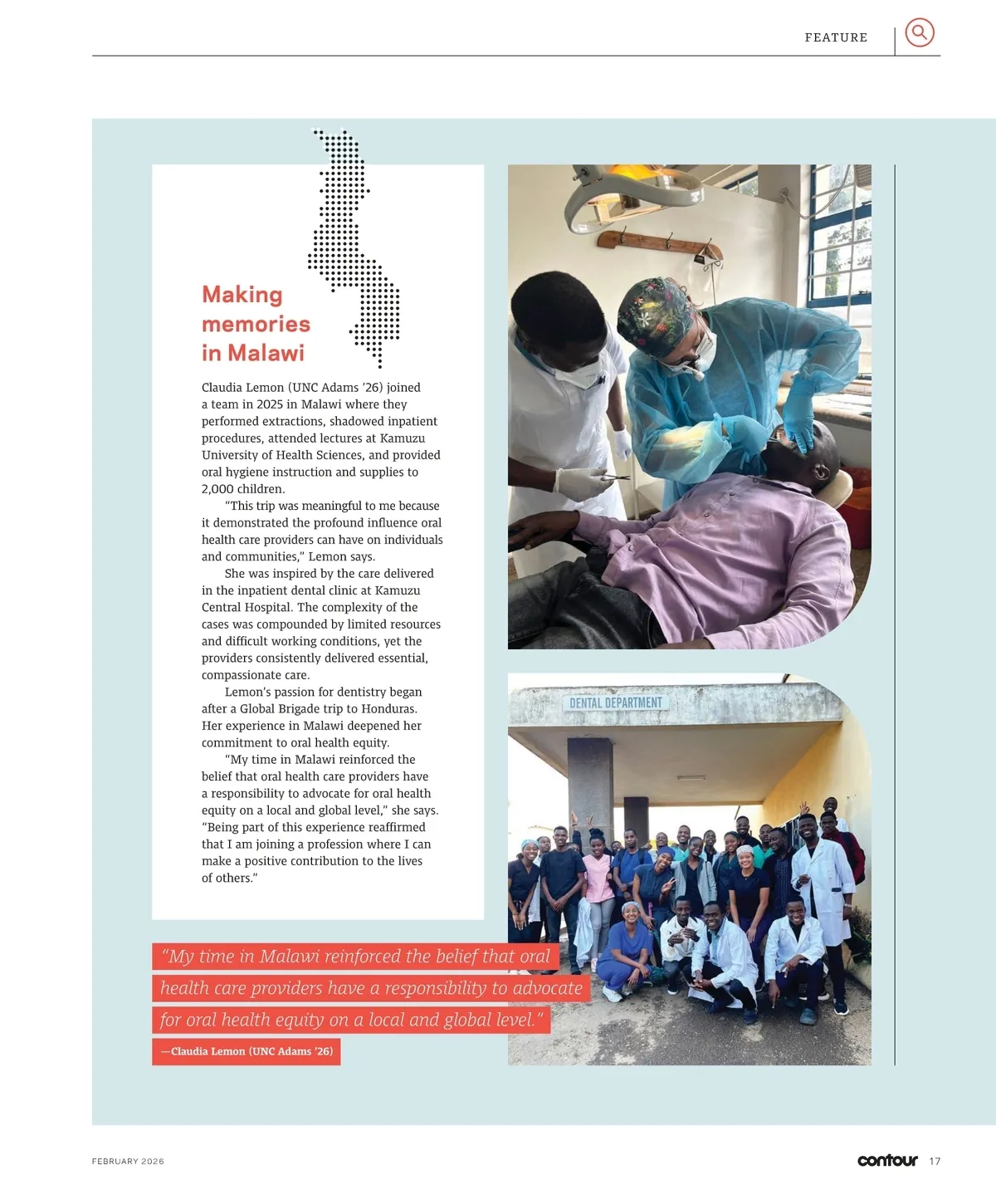 FEATURE

Making memories in Malawi

Claudia Lemon (UNC Adams '26) joined a team in 2025 in Malawi where they performed extractions, shadowed inpatient procedures, attended lectures at Kamuzu University of Health Sciences, and provided oral hygiene instruction and supplies to 2,000 children.

"This trip was meaningful to me because it demonstrated the profound influence oral health care providers can have on individuals and communities," Lemon says.

She was inspired by the care delivered in the inpatient dental clinic at Kamuzu Central Hospital. The complexity of the cases was compounded by limited resources and difficult working conditions, yet the providers consistently delivered essential, compassionate care.

Lemon's passion for dentistry began after a Global Brigade trip to Honduras. Her experience in Malawi deepened her commitment to oral health equity.

"My time in Malawi reinforced the belief that oral health care providers have a responsibility to advocate for oral health equity on a local and global level," she says. "Being part of this experience reaffirmed that I am joining a profession where I can make a positive contribution to the lives of others."

DENTAL DEPARTMENT

"My time in Malawi reinforced the belief that oral health care providers have a responsibility to advocate for oral health equity on a local and global level."

—Claudia Lemon (UNC Adams '26)

FEBRUARY 2026

contour 17